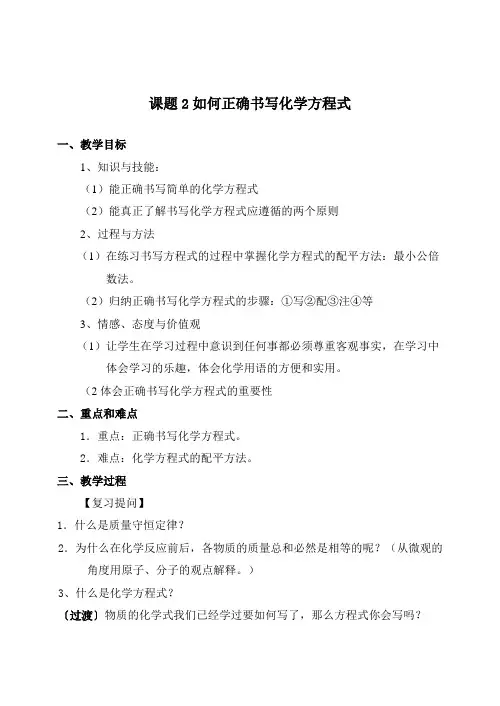 课题 2 如何正确书写化学方程式

一、教学目标

1、知识与技能：

（1）能正确书写简单的化学方程式

（2）能真正了解书写化学方程式应遵循的两个原则

2、过程与方法

（1）在练习书写方程式的过程中掌握化学方程式的配平方法：最小公倍数法。

（2）归纳正确书写化学方程式的步骤：①写②配③注④等

3、情感、态度与价值观

（1）让学生在学习过程中意识到任何事都必须尊重客观事实，在学习中体会学习的乐趣，体会化学用语的方便和实用。

（2 体会正确书写化学方程式的重要性

二、重点和难点

1．重点：正确书写化学方程式。

2．难点：化学方程式的配平方法。

三、教学过程

【复习提问】

1．什么是质量守恒定律？

2．为什么在化学反应前后，各物质的质量总和必然是相等的呢？（从微观的角度用原子、分子的观点解释。）

3、什么是化学方程式？

〔过渡〕物质的化学式我们已经学过要如何写了，那么方程式你会写吗？